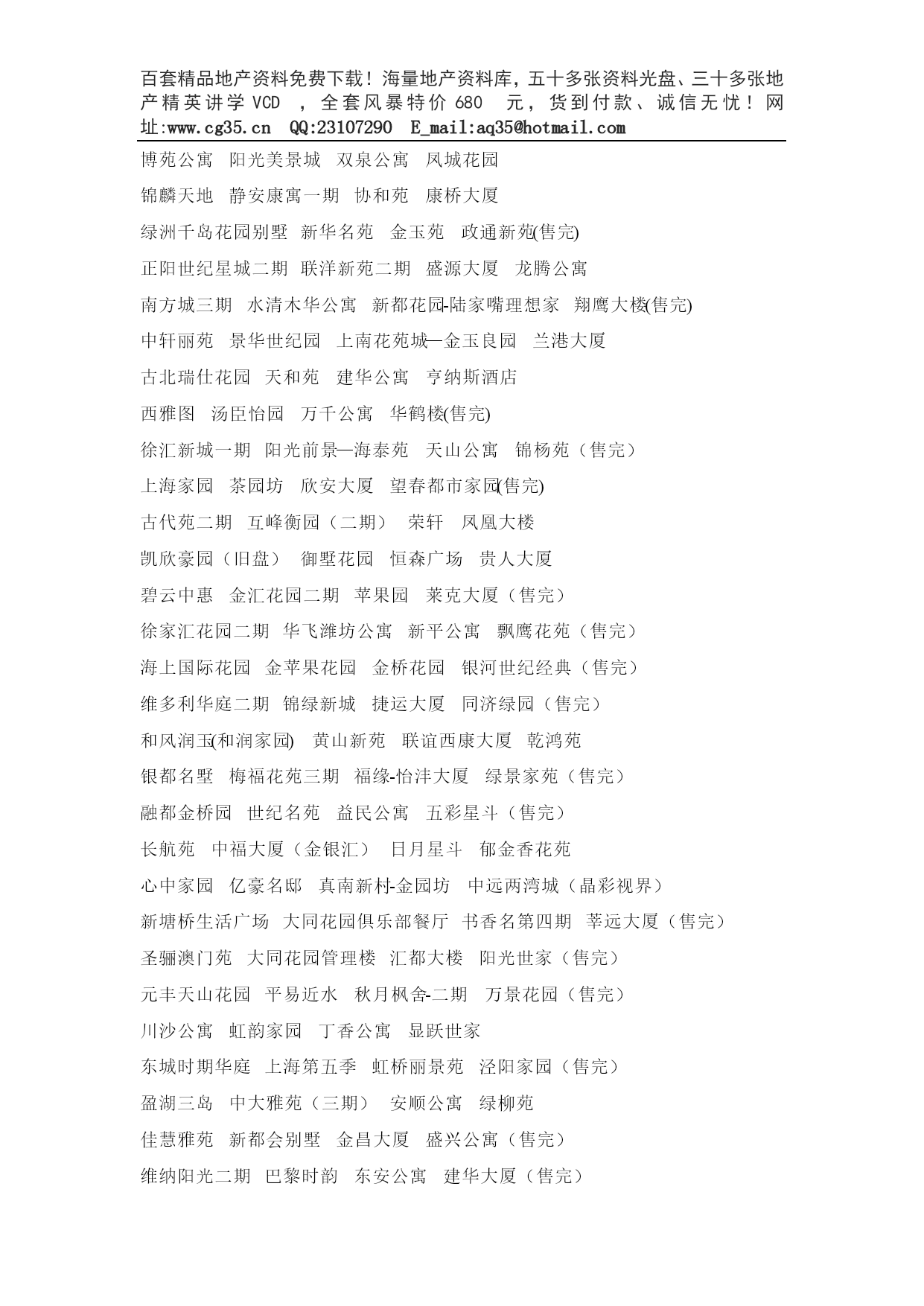 百套精品地产资料免费下载！海量地产资料库，五十多张资料光盘、三十多张地产精英讲学 VCD ，全套风暴特价 680 元，货到付款、诚信无忧！网址:www.cg35.cn QQ:23107290 E_mail:aq35@hotmail.com

博苑公寓 阳光美景城 双泉公寓 凤城花园

锦麟天地 静安康寓一期 协和苑 康桥大厦

绿洲千岛花园别墅 新华名苑 金玉苑 政通新苑(售完)

正阳世纪星城二期 联洋新苑二期 盛源大厦 龙腾公寓

南方城三期 水清木华公寓 新都花园-陆家嘴理想家 翔鹰大楼(售完)

中轩丽苑 景华世纪园 上南花苑城—金玉良园 兰港大厦

古北瑞仕花园 天和苑 建华公寓 亨纳斯酒店

西雅图 汤臣怡园 万千公寓 华鹤楼(售完)

徐汇新城一期 阳光前景—海泰苑 天山公寓 锦杨苑（售完）

上海家园 茶园坊 欣安大厦 望春都市家园(售完)

古代苑二期 互峰衡园（二期） 荣轩 凤凰大楼

凯欣豪园（旧盘） 御墅花园 恒森广场 贵人大厦

碧云中惠 金汇花园二期 苹果园 莱克大厦（售完）

徐家汇花园二期 华飞潍坊公寓 新平公寓 飘鹰花苑（售完）

海上国际花园 金苹果花园 金桥花园 银河世纪经典（售完）

维多利华庭二期 锦绿新城 捷运大厦 同济绿园（售完）

和风润玉(和润家园) 黄山新苑 联谊西康大厦 乾鸿苑

银都名墅 梅福花苑三期 福缘-怡沣大厦 绿景家苑（售完）

融都金桥园 世纪名苑 益民公寓 五彩星斗（售完）

长航苑 中福大厦（金银汇） 日月星斗 郁金香花苑

心中家园 亿豪名邸 真南新村-金园坊 中远两湾城（晶彩视界）

新塘桥生活广场 大同花园俱乐部餐厅 书香名第四期 莘远大厦（售完）

圣骊澳门苑 大同花园管理楼 汇都大楼 阳光世家（售完）

元丰天山花园 平易近水 秋月枫舍-二期 万景花园（售完）

川沙公寓 虹韵家园 丁香公寓 显跃世家

东城时期华庭 上海第五季 虹桥丽景苑 泾阳家园（售完）

盈湖三岛 中大雅苑（三期） 安顺公寓 绿柳苑

佳慧雅苑 新都会别墅 金昌大厦 盛兴公寓（售完）

维纳阳光二期 巴黎时韵 东安公寓 建华大厦（售完）